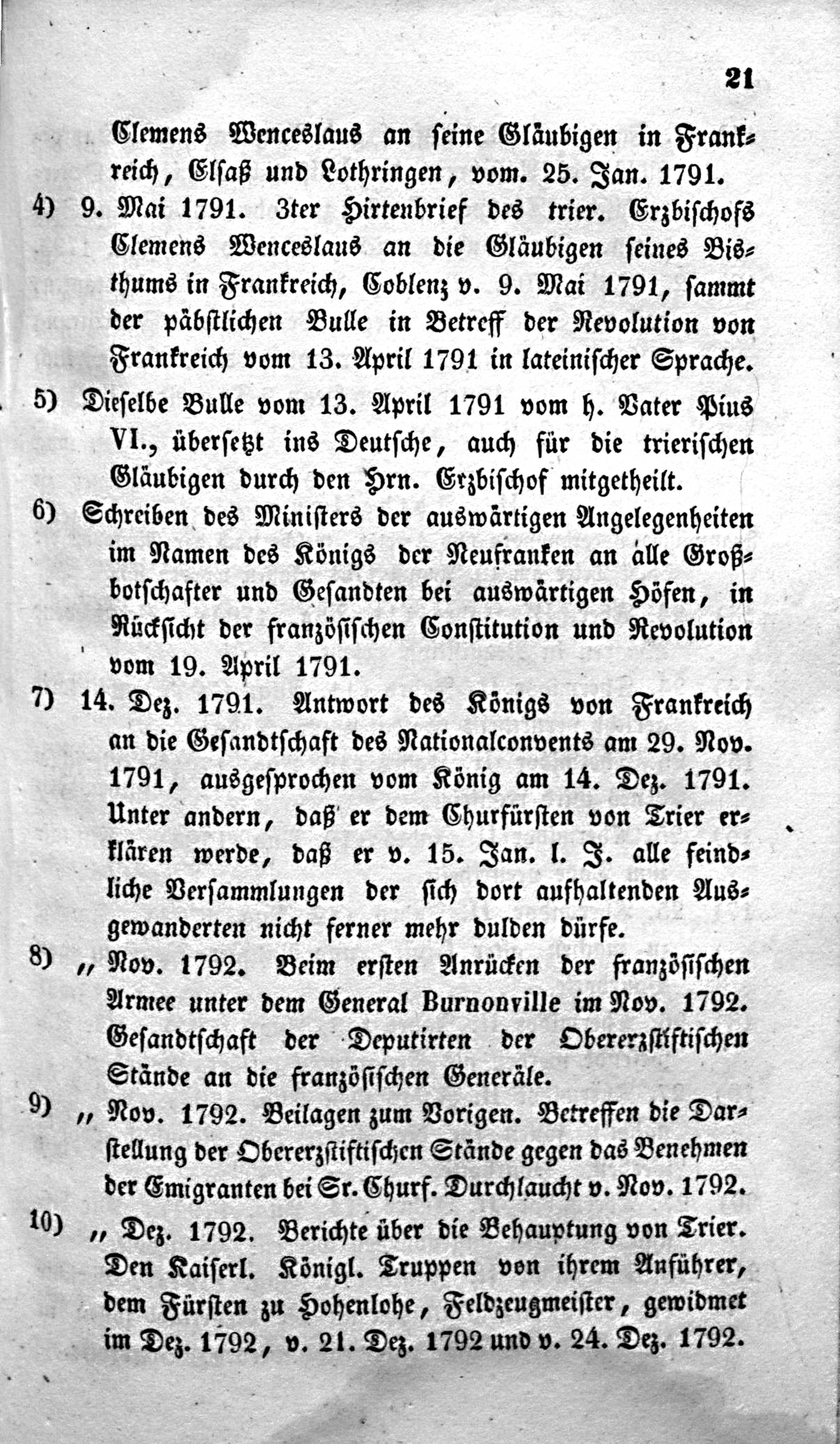 21

Clemens Wenceslaus an seine Gläubigen in Frankreich, Elsaß und Lothringen, vom. 25. Jan. 1791.

4) 9. Mai 1791. 3ter Hirtenbrief des trier. Erzbischofs Clemens Wenceslaus an die Gläubigen seines Bisthums in Frankreich, Coblenz v. 9. Mai 1791, sammt der päbstlichen Bulle in Betreff der Revolution von Frankreich vom 13. April 1791 in lateinischer Sprache.

5) Dieselbe Bulle vom 13. April 1791 vom h. Vater Pius VI., übersetzt ins Deutsche, auch für die trierischen Gläubigen durch den Hrn. Erzbischof mitgetheilt.

6) Schreiben des Ministers der auswärtigen Angelegenheiten im Namen des Königs der Neufranken an alle Großbotschafter und Gesandten bei auswärtigen Höfen, in Rücksicht der französischen Constitution und Revolution vom 19. April 1791.

7) 14. Dez. 1791. Antwort des Königs von Frankreich an die Gesandtschaft des Nationalconvents am 29. Nov. 1791, ausgesprochen vom König am 14. Dez. 1791. Unter andern, daß er dem Churfürsten von Trier erklären werde, daß er v. 15. Jan. l. J. alle feindliche Versammlungen der sich dort aufhaltenden Ausgewanderten nicht ferner mehr dulden dürfe.

8) „ Nov. 1792. Beim ersten Anrücken der französischen Armee unter dem General Burnonville im Nov. 1792. Gesandtschaft der Deputirten der Obererzstiftischen Stände an die französischen Generäle.

9) „ Nov. 1792. Beilagen zum Vorigen. Betreffen die Darstellung der Obererzstiftischen Stände gegen das Benehmen der Emigranten bei Sr. Churf. Durchlaucht v. Nov. 1792.

10) „ Dez. 1792. Berichte über die Behauptung von Trier. Den Kaiserl. Königl. Truppen von ihrem Anführer, dem Fürsten zu Hohenlohe, Feldzeugmeister, gewidmet im Dez. 1792, v. 21. Dez. 1792 und v. 24. Dez. 1792.